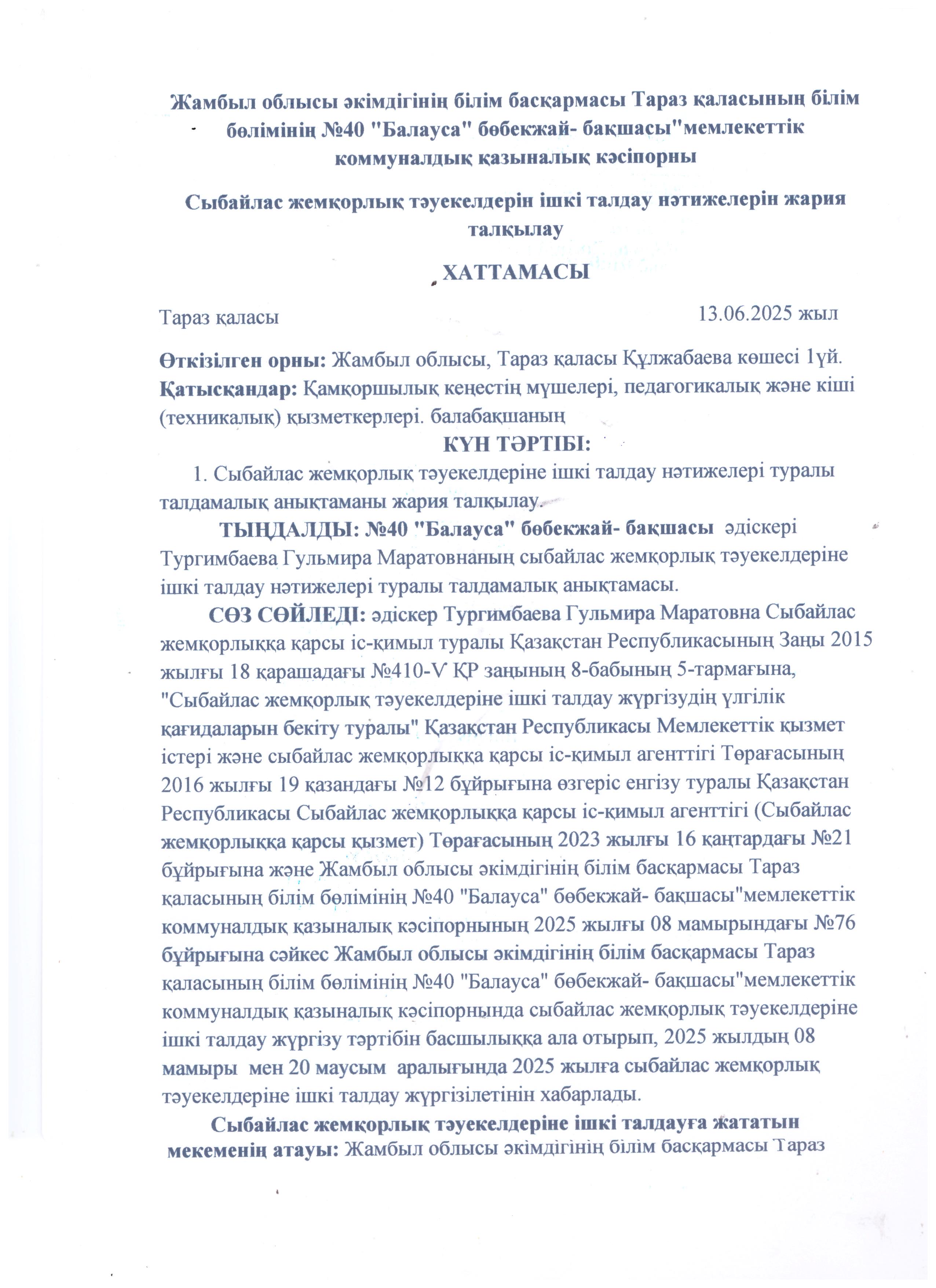 Жамбыл облысы әкімдігінің білім басқармасы Тараз қаласының білім бөлімінің №40 "Балауса" бөбекжай- бақшасы"мемлекеттік коммуналдық қазыналық кәсіпорны

Сыбайлас жемқорлық тәуекелдерін ішкі талдау нәтижелерін жария талқылау

ХАТТАМАСЫ

Тараз қаласы 13.06.2025 жыл

Өткізілген орны: Жамбыл облысы, Тараз қаласы Құлжабаева көшесі 1үй.
Қатысқандар: Қамқоршылық кеңестің мүшелері, педагогикалық және кіші (техникалық) қызметкерлері. балабақшаның

КҮН ТӘРТІБІ:

1. Сыбайлас жемқорлық тәуекелдеріне ішкі талдау нәтижелері туралы талдамалық анықтаманы жария талқылау.

ТЫҢДАЛДЫ: №40 "Балауса" бөбекжай- бақшасы әдіскері Тургимбаева Гульмира Маратовнаның сыбайлас жемқорлық тәуекелдеріне ішкі талдау нәтижелері туралы талдамалық анықтамасы.

СӨЗ СӨЙЛЕДІ: әдіскер Тургимбаева Гульмира Маратовна Сыбайлас жемқорлыққа қарсы іс-қимыл туралы Қазақстан Республикасының Заңы 2015 жылғы 18 қарашадағы №410-V ҚР заңының 8-бабының 5-тармағына, "Сыбайлас жемқорлық тәуекелдеріне ішкі талдау жүргізудің үлгілік қағидаларын бекіту туралы" Қазақстан Республикасы Мемлекеттік қызмет істері және сыбайлас жемқорлыққа қарсы іс-қимыл агенттігі Төрағасының 2016 жылғы 19 қазандағы №12 бұйрығына өзгеріс енгізу туралы Қазақстан Республикасы Сыбайлас жемқорлыққа қарсы іс-қимыл агенттігі (Сыбайлас жемқорлыққа қарсы қызмет) Төрағасының 2023 жылғы 16 қаңтардағы №21 бұйрығына және Жамбыл облысы әкімдігінің білім басқармасы Тараз қаласының білім бөлімінің №40 "Балауса" бөбекжай- бақшасы"мемлекеттік коммуналдық қазыналық кәсіпорнының 2025 жылғы 08 мамырындағы №76 бұйрығына сәйкес Жамбыл облысы әкімдігінің білім басқармасы Тараз қаласының білім бөлімінің №40 "Балауса" бөбекжай- бақшасы"мемлекеттік коммуналдық қазыналық кәсіпорнында сыбайлас жемқорлық тәуекелдеріне ішкі талдау жүргізу тәртібін басшылыққа ала отырып, 2025 жылдың 08 мамыры мен 20 маусым аралығында 2025 жылға сыбайлас жемқорлық тәуекелдеріне ішкі талдау жүргізілетінін хабарлады.

Сыбайлас жемқорлық тәуекелдеріне ішкі талдауға жататын мекеменің атауы: Жамбыл облысы әкімдігінің білім басқармасы Тараз